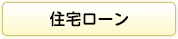 住宅ローン